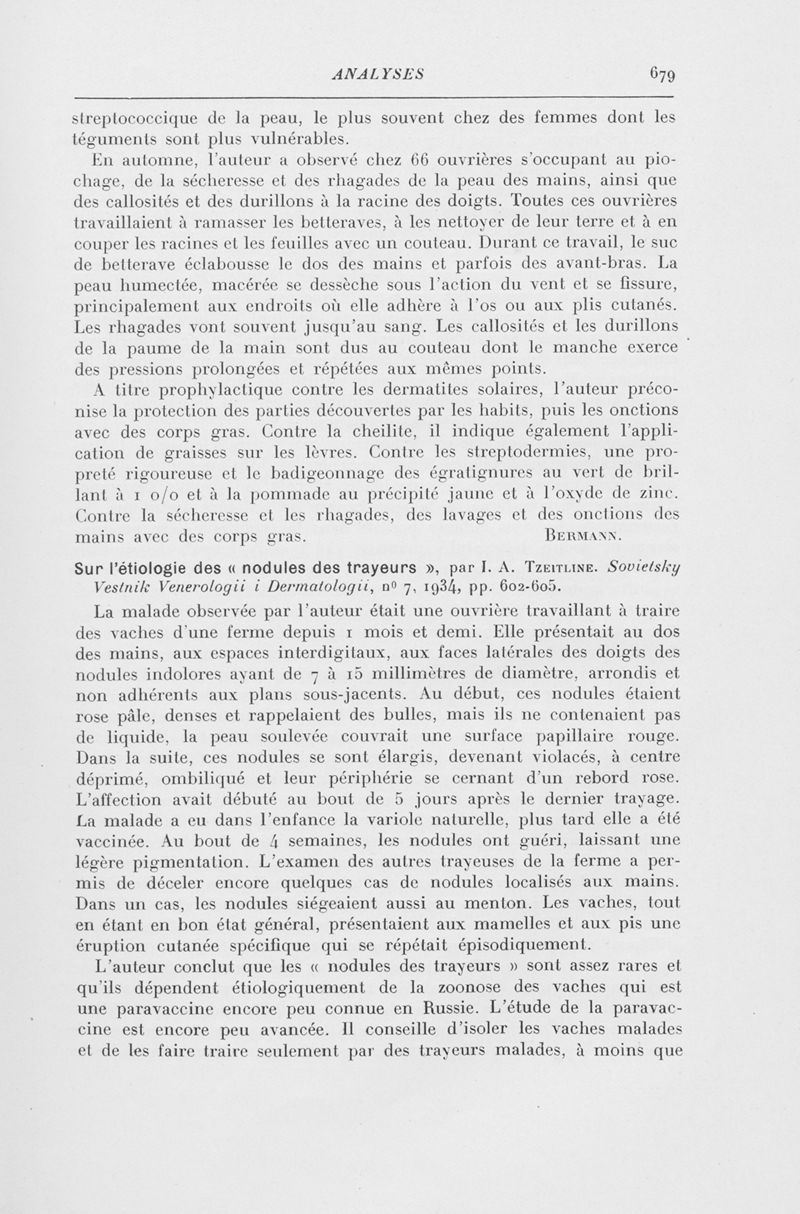 ANALYSES 679

streptococcique de la peau, le plus souvent chez des femmes dont les téguments sont plus vulnérables.

En automne, l'auteur a observé chez 66 ouvrières s'occupant au piochage, de la sécheresse et des rhagades de la peau des mains, ainsi que des callosités et des durillons à la racine des doigts. Toutes ces ouvrières travaillaient à ramasser les betteraves, à les nettoyer de leur terre et à en couper les racines et les feuilles avec un couteau. Durant ce travail, le suc de betterave éclabousse le dos des mains et parfois des avant-bras. La peau humectée, macérée se dessèche sous l'action du vent et se fissure, principalement aux endroits où elle adhère à l'os ou aux plis cutanés. Les rhagades vont souvent jusqu'au sang. Les callosités et les durillons de la paume de la main sont dus au couteau dont le manche exerce des pressions prolongées et répétées aux mêmes points.

A titre prophylactique contre les dermatites solaires, l'auteur préconise la protection des parties découvertes par les habits, puis les onctions avec des corps gras. Contre la cheilite, il indique également l'application de graisses sur les lèvres. Contre les streptodermies, une propreté rigoureuse et le badigeonnage des égratignures au vert de brillant à 1 o/o et à la pommade au précipité jaune et à l'oxyde de zinc. Contre la sécheresse et les rhagades, des lavages et des onctions des mains avec des corps gras. BERMANN.

Sur l'étiologie des « nodules des trayeurs », par I. A. TZEITLINE. Sovietsky Vestnik Venerologii i Dermatologii, n° 7, 1934, pp. 602-605.

La malade observée par l'auteur était une ouvrière travaillant à traire des vaches d'une ferme depuis 1 mois et demi. Elle présentait au dos des mains, aux espaces interdigitaux, aux faces latérales des doigts des nodules indolores ayant de 7 à 15 millimètres de diamètre, arrondis et non adhérents aux plans sous-jacents. Au début, ces nodules étaient rose pâle, denses et rappelaient des bulles, mais ils ne contenaient pas de liquide, la peau soulevée couvrait une surface papillaire rouge. Dans la suite, ces nodules se sont élargis, devenant violacés, à centre déprimé, ombiliqué et leur périphérie se cernant d'un rebord rose. L'affection avait débuté au bout de 5 jours après le dernier trayage. La malade a eu dans l'enfance la variole naturelle, plus tard elle a été vaccinée. Au bout de 4 semaines, les nodules ont guéri, laissant une légère pigmentation. L'examen des autres trayeuses de la ferme a permis de déceler encore quelques cas de nodules localisés aux mains. Dans un cas, les nodules siégeaient aussi au menton. Les vaches, tout en étant en bon état général, présentaient aux mamelles et aux pis une éruption cutanée spécifique qui se répétait épisodiquement.

L'auteur conclut que les « nodules des trayeurs » sont assez rares et qu'ils dépendent étiologiquement de la zoonose des vaches qui est une paravaccine encore peu connue en Russie. L'étude de la paravaccine est encore peu avancée. Il conseille d'isoler les vaches malades et de les faire traire seulement par des trayeurs malades, à moins que